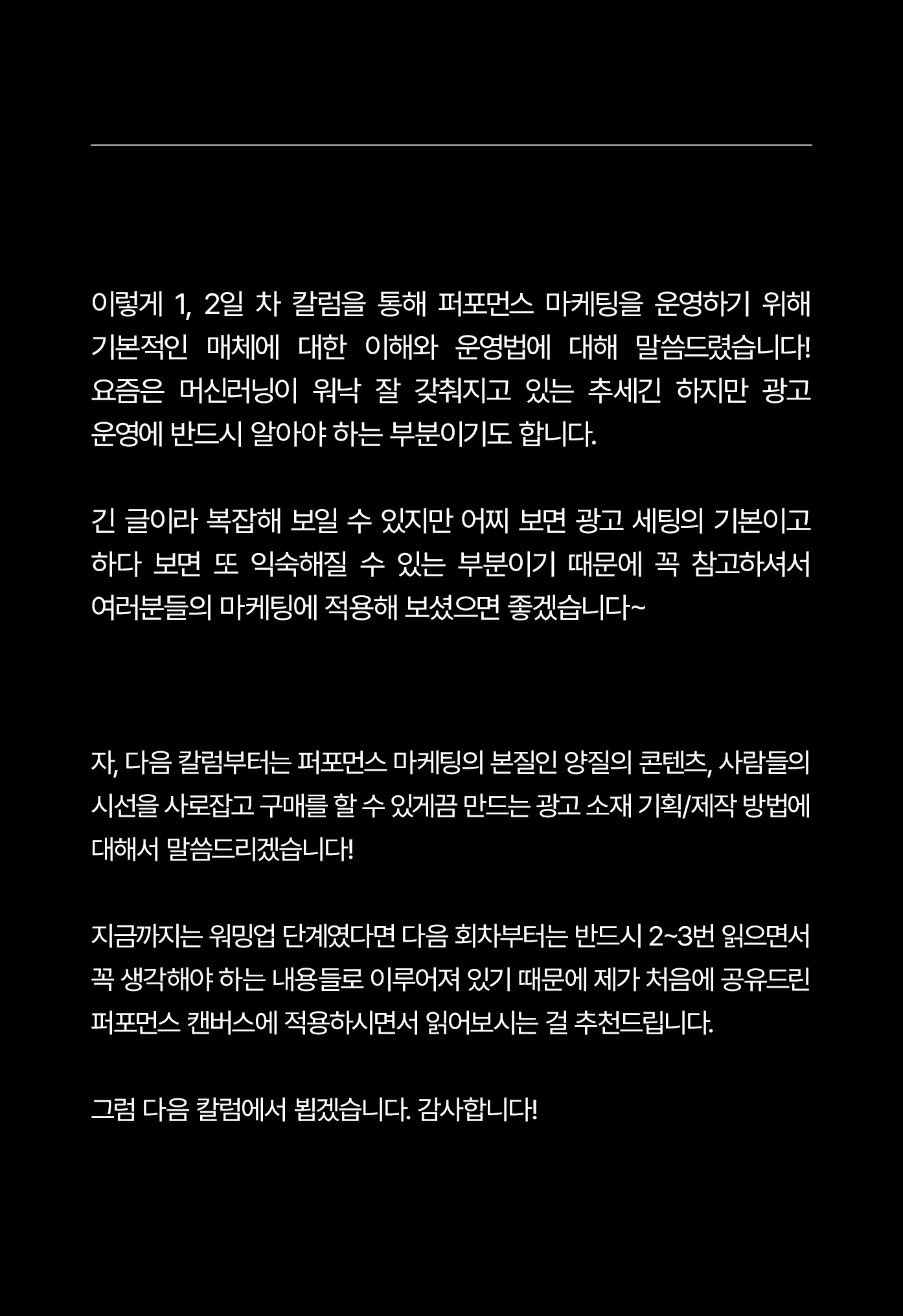 이렇게 1, 2일 차 칼럼을 통해 퍼포먼스 마케팅을 운영하기 위해 기본적인 매체에 대한 이해와 운영법에 대해 말씀드렸습니다! 요즘은 머신러닝이 워낙 잘 갖춰지고 있는 추세긴 하지만 광고 운영에 반드시 알아야 하는 부분이기도 합니다.

긴 글이라 복잡해 보일 수 있지만 어찌 보면 광고 세팅의 기본이고 하다 보면 또 익숙해질 수 있는 부분이기 때문에 꼭 참고하셔서 여러분들의 마케팅에 적용해 보셨으면 좋겠습니다~

자, 다음 칼럼부터는 퍼포먼스 마케팅의 본질인 양질의 콘텐츠, 사람들의 시선을 사로잡고 구매를 할 수 있게끔 만드는 광고 소재 기획/제작 방법에 대해서 말씀드리겠습니다!

지금까지는 워밍업 단계였다면 다음 회차부터는 반드시 2~3번 읽으면서 꼭 생각해야 하는 내용들로 이루어져 있기 때문에 제가 처음에 공유드린 퍼포먼스 캔버스에 적용하시면서 읽어보시는 걸 추천드립니다.

그럼 다음 칼럼에서 뵙겠습니다. 감사합니다!